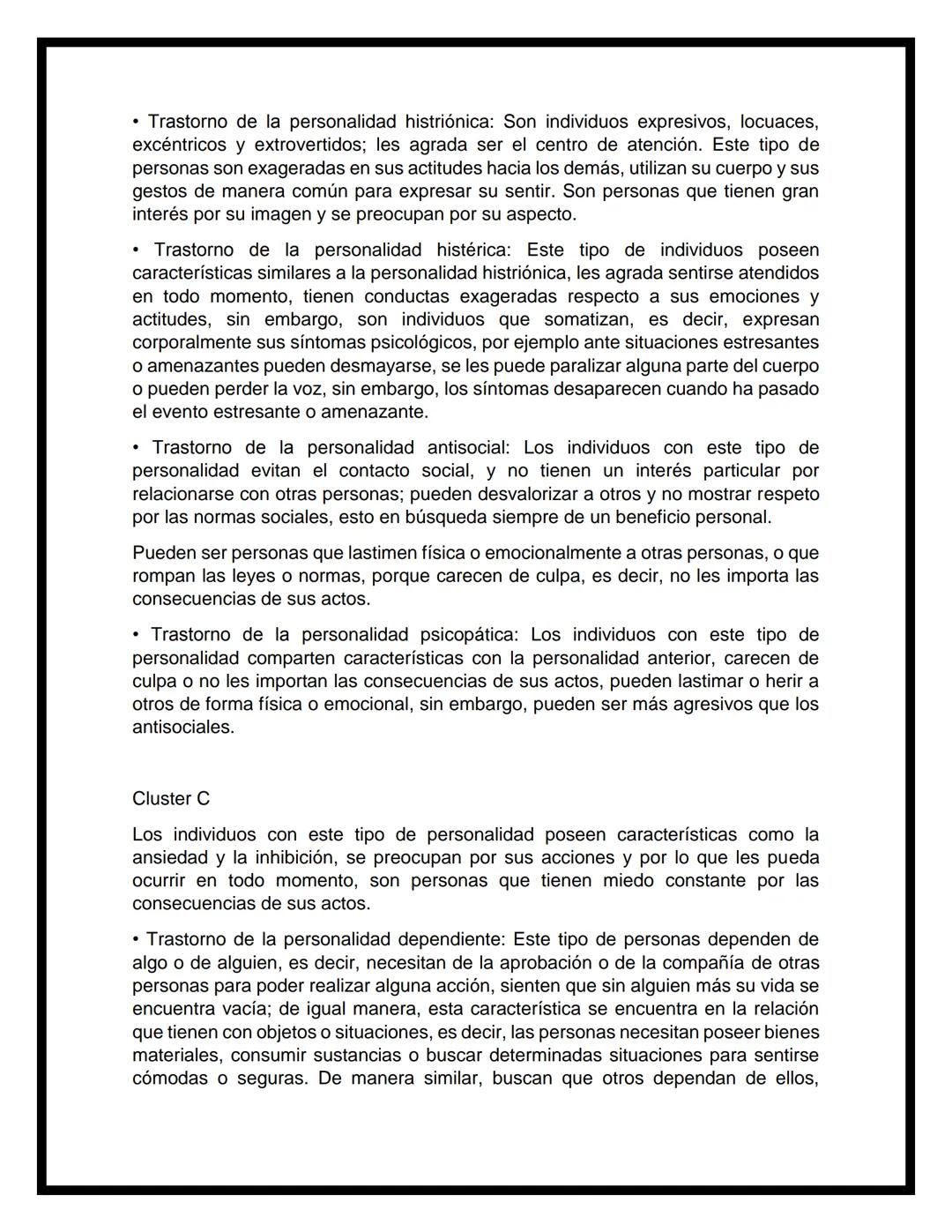 • Trastorno de la personalidad histriónica: Son individuos expresivos, locuaces, excéntricos y extrovertidos; les agrada ser el centro de atención. Este tipo de personas son exageradas en sus actitudes hacia los demás, utilizan su cuerpo y sus gestos de manera común para expresar su sentir. Son personas que tienen gran interés por su imagen y se preocupan por su aspecto.

• Trastorno de la personalidad histérica: Este tipo de individuos poseen características similares a la personalidad histriónica, les agrada sentirse atendidos en todo momento, tienen conductas exageradas respecto a sus emociones y actitudes, sin embargo, son individuos que somatizan, es decir, expresan corporalmente sus síntomas psicológicos, por ejemplo ante situaciones estresantes o amenazantes pueden desmayarse, se les puede paralizar alguna parte del cuerpo o pueden perder la voz, sin embargo, los síntomas desaparecen cuando ha pasado el evento estresante o amenazante.

• Trastorno de la personalidad antisocial: Los individuos con este tipo de personalidad evitan el contacto social, y no tienen un interés particular por relacionarse con otras personas; pueden desvalorizar a otros y no mostrar respeto por las normas sociales, esto en búsqueda siempre de un beneficio personal.

Pueden ser personas que lastimen física o emocionalmente a otras personas, o que rompan las leyes o normas, porque carecen de culpa, es decir, no les importa las consecuencias de sus actos.

• Trastorno de la personalidad psicopática: Los individuos con este tipo de personalidad comparten características con la personalidad anterior, carecen de culpa o no les importan las consecuencias de sus actos, pueden lastimar o herir a otros de forma física o emocional, sin embargo, pueden ser más agresivos que los antisociales.

Cluster C

Los individuos con este tipo de personalidad poseen características como la ansiedad y la inhibición, se preocupan por sus acciones y por lo que les pueda ocurrir en todo momento, son personas que tienen miedo constante por las consecuencias de sus actos.

• Trastorno de la personalidad dependiente: Este tipo de personas dependen de algo o de alguien, es decir, necesitan de la aprobación o de la compañía de otras personas para poder realizar alguna acción, sienten que sin alguien más su vida se encuentra vacía; de igual manera, esta característica se encuentra en la relación que tienen con objetos o situaciones, es decir, las personas necesitan poseer bienes materiales, consumir sustancias o buscar determinadas situaciones para sentirse cómodas o seguras. De manera similar, buscan que otros dependan de ellos,